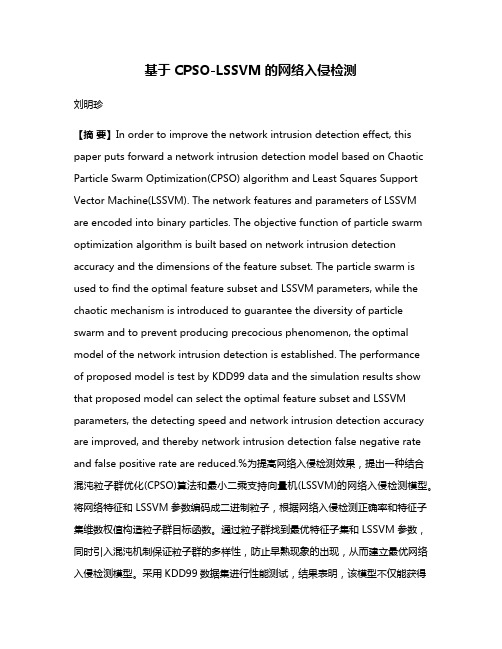 基于 CPSO-LSSVM 的网络入侵检测

刘明珍

【摘 要】In order to improve the network intrusion detection effect, this paper puts forward a network intrusion detection model based on Chaotic Particle Swarm Optimization(CPSO) algorithm and Least Squares Support Vector Machine(LSSVM). The network features and parameters of LSSVM are encoded into binary particles. The objective function of particle swarm optimization algorithm is built based on network intrusion detection accuracy and the dimensions of the feature subset. The particle swarm is used to find the optimal feature subset and LSSVM parameters, while the chaotic mechanism is introduced to guarantee the diversity of particle swarm and to prevent producing precocious phenomenon, the optimal model of the network intrusion detection is established. The performance of proposed model is test by KDD99 data and the simulation results show that proposed model can select the optimal feature subset and LSSVM parameters, the detecting speed and network intrusion detection accuracy are improved, and thereby network intrusion detection false negative rate and false positive rate are reduced.%为提高网络入侵检测效果，提出一种结合混沌粒子群优化(CPSO)算法和最小二乘支持向量机(LSSVM)的网络入侵检测模型。将网络特征和 LSSVM 参数编码成二进制粒子，根据网络入侵检测正确率和特征子集维数权值构造粒子群目标函数。通过粒子群找到最优特征子集和 LSSVM 参数，同时引入混沌机制保证粒子群的多样性，防止早熟现象的出现，从而建立最优网络入侵检测模型。采用 KDD99 数据集进行性能测试，结果表明，该模型不仅能获得